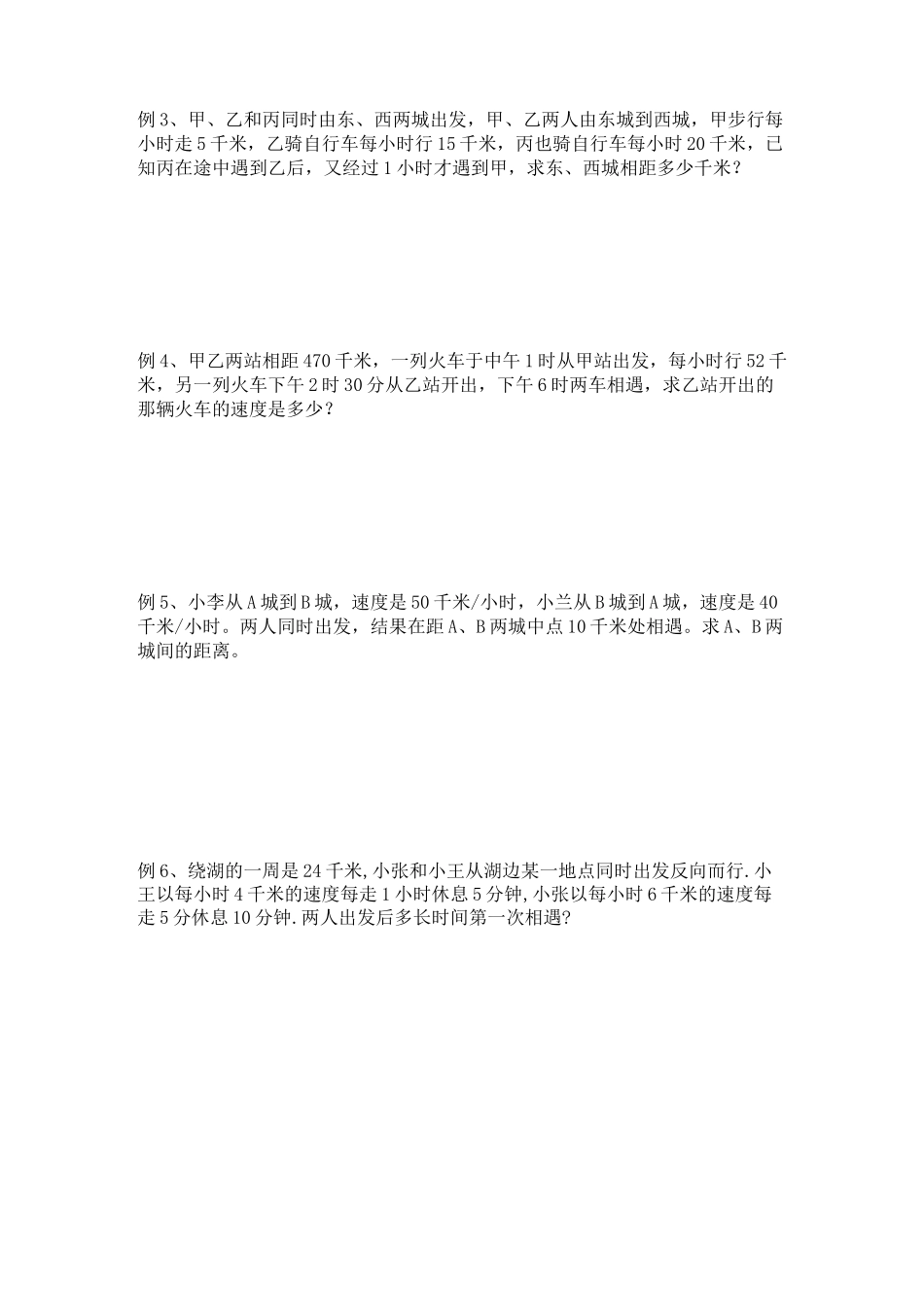 例3、甲、乙和丙同时由东、西两城出发，甲、乙两人由东城到西城，甲步行每小时走5千米，乙骑自行车每小时行15千米，丙也骑自行车每小时20千米，已知丙在途中遇到乙后，又经过1小时才遇到甲，求东、西城相距多少千米？

例4、甲乙两站相距470千米，一列火车于中午1时从甲站出发，每小时行52千米，另一列火车下午2时30分从乙站开出，下午6时两车相遇，求乙站开出的那辆火车的速度是多少？

例5、小李从A城到B城，速度是50千米/小时，小兰从B城到A城，速度是40千米/小时。两人同时出发，结果在距A、B两城中点10千米处相遇。求A、B两城间的距离。

例6、绕湖的一周是24千米,小张和小王从湖边某一地点同时出发反向而行.小王以每小时4千米的速度每走1小时休息5分钟,小张以每小时6千米的速度每走5分休息10分钟.两人出发后多长时间第一次相遇?